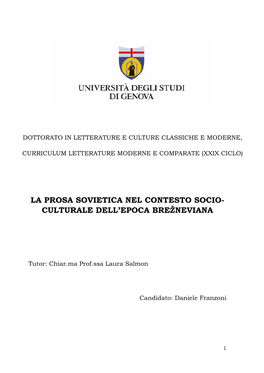 UNIVERSITÀ DEGLI STUDI
DI GENOVA

DOTTORATO IN LETTERATURE E CULTURE CLASSICHE E MODERNE,

CURRICULUM LETTERATURE MODERNE E COMPARATE (XXIX CICLO)

LA PROSA SOVIETICA NEL CONTESTO SOCIO-CULTURALE DELL'EPOCA BREŽNEVIANA

Tutor: Chiar.ma Prof.ssa Laura Salmon

Candidato: Daniele Franzoni

1